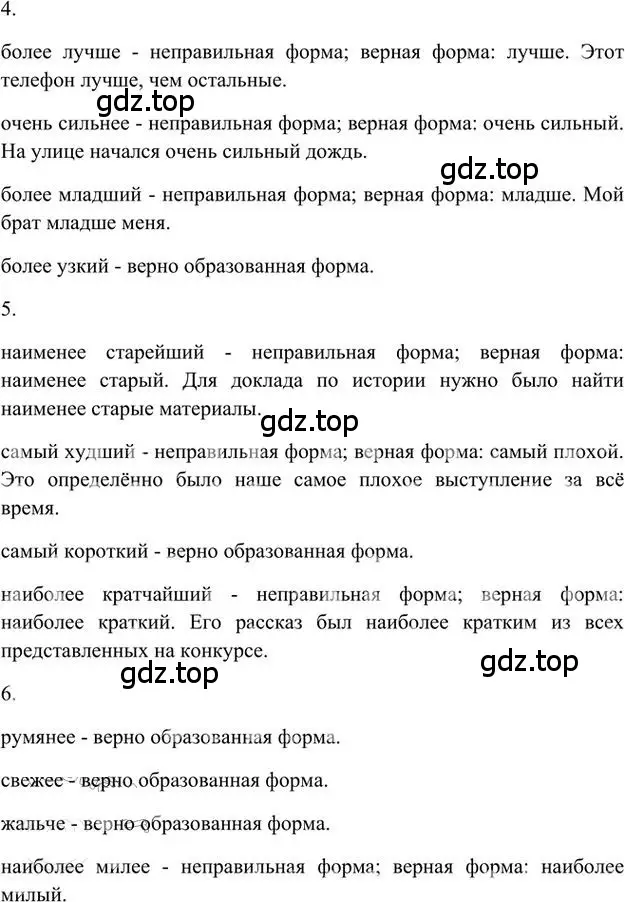 4.

более лучше - неправильная форма; верная форма: лучше. Этот телефон лучше, чем остальные.

gdz.top

очень сильнее - неправильная форма; верная форма: очень сильный. На улице начался очень сильный дождь.

gdz.top

более младший - неправильная форма; верная форма: младше. Мой брат младше меня.

более узкий - верно образованная форма.

5.

наименее старейший - неправильная форма; верная форма: наименее старый. Для доклада по истории нужно было найти наименее старые материалы.

gdz.top

самый худший - неправильная форма; верная форма: самый плохой. Это определённо было наше самое плохое выступление за всё время.

самый короткий - верно образованная форма.

наиболее кратчайший - неправильная форма; верная форма: наиболее краткий. Его рассказ был наиболее кратким из всех представленных на конкурсе.

gdz.top

gdz.top

6.

румянее - верно образованная форма.

свежее - верно образованная форма.

жальче - верно образованная форма.

наиболее милее - неправильная форма; верная форма: наиболее милый.